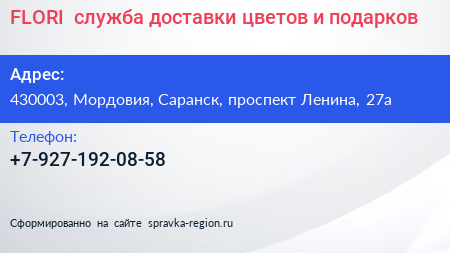 FLORI служба доставки цветов и подарков

Адрес:
430003, Мордовия, Саранск, проспект Ленина, 27а

Телефон:
+7-927-192-08-58

Сформированно на сайте spravka-region.ru